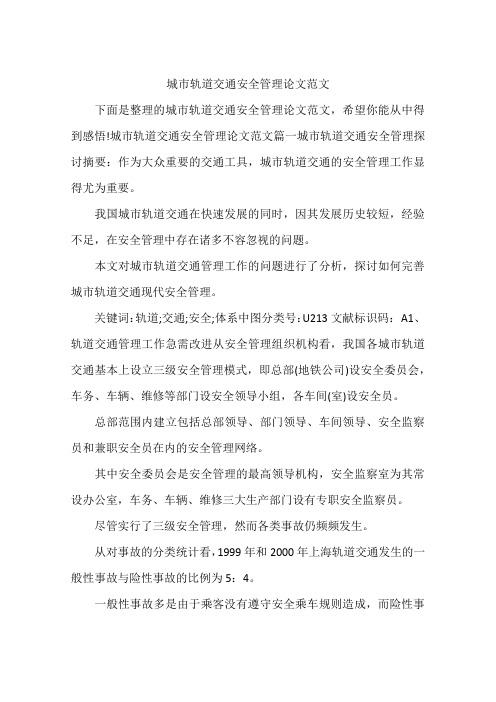 城市轨道交通安全管理论文范文

下面是整理的城市轨道交通安全管理论文范文，希望你能从中得到感悟!城市轨道交通安全管理论文范文篇一城市轨道交通安全管理探讨摘要：作为大众重要的交通工具，城市轨道交通的安全管理工作显得尤为重要。

我国城市轨道交通在快速发展的同时，因其发展历史较短，经验不足，在安全管理中存在诸多不容忽视的问题。

本文对城市轨道交通管理工作的问题进行了分析，探讨如何完善城市轨道交通现代安全管理。

关键词：轨道;交通;安全;体系中图分类号：U213 文献标识码：A1、轨道交通管理工作急需改进从安全管理组织机构看，我国各城市轨道交通基本上设立三级安全管理模式，即总部(地铁公司)设安全委员会，车务、车辆、维修等部门设安全领导小组，各车间(室)设安全员。

总部范围内建立包括总部领导、部门领导、车间领导、安全监察员和兼职安全员在内的安全管理网络。

其中安全委员会是安全管理的最高领导机构，安全监察室为其常设办公室，车务、车辆、维修三大生产部门设有专职安全监察员。

尽管实行了三级安全管理，然而各类事故仍频频发生。

从对事故的分类统计看，1999 年和 2000 年上海轨道交通发生的一般性事故与险性事故的比例为 5：4。

一般性事故多是由于乘客没有遵守安全乘车规则造成，而险性事